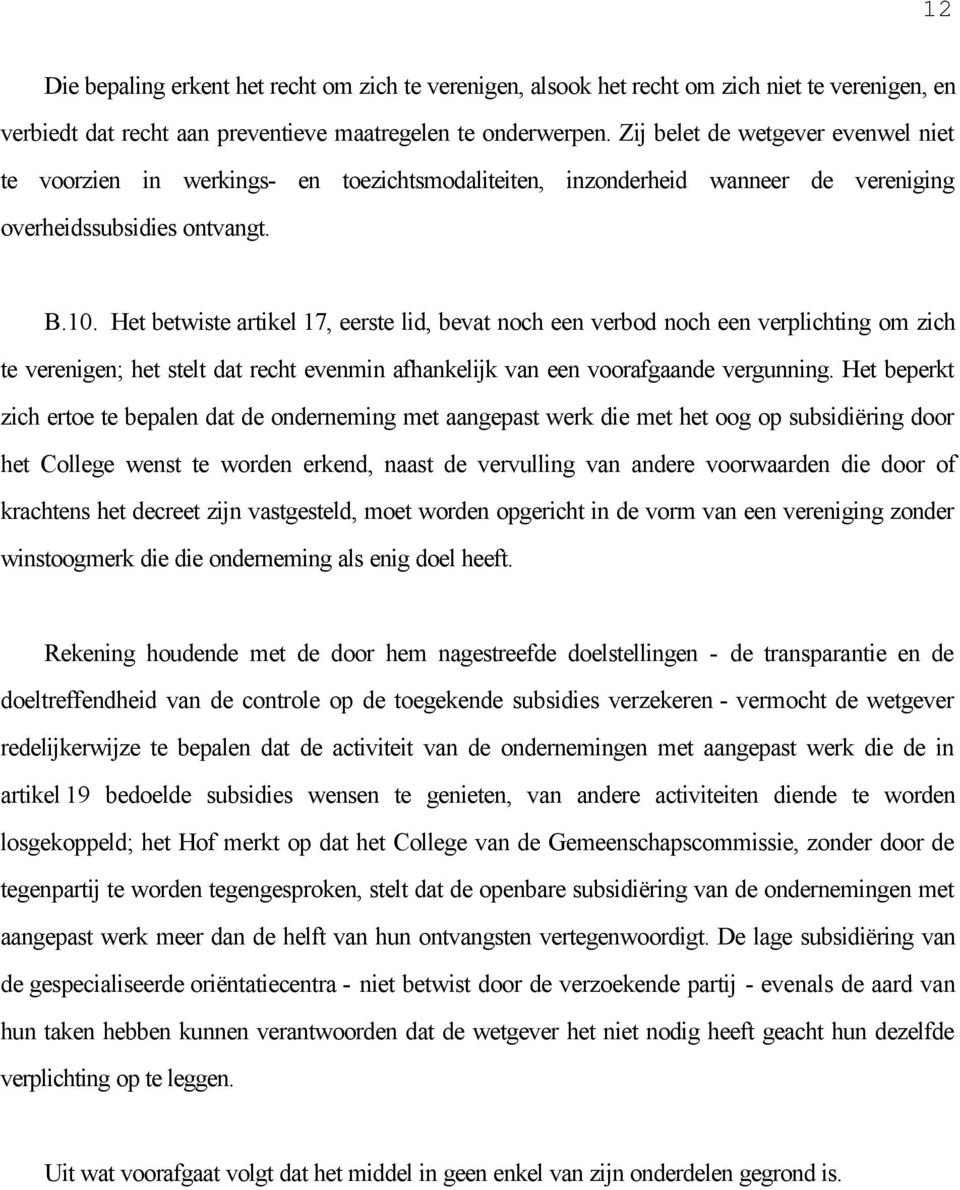 12

Die bepaling erkent het recht om zich te verenigen, alsook het recht om zich niet te verenigen, en verbiedt dat recht aan preventieve maatregelen te onderwerpen. Zij belet de wetgever evenwel niet te voorzien in werkings- en toezichtsmodaliteiten, inzonderheid wanneer de vereniging overheidssubsidies ontvangt.

B.10. Het betwiste artikel 17, eerste lid, bevat noch een verbod noch een verplichting om zich te verenigen; het stelt dat recht evenmin afhankelijk van een voorafgaande vergunning. Het beperkt zich ertoe te bepalen dat de onderneming met aangepast werk die met het oog op subsidiëring door het College wenst te worden erkend, naast de vervulling van andere voorwaarden die door of krachtens het decreet zijn vastgesteld, moet worden opgericht in de vorm van een vereniging zonder winstoogmerk die die onderneming als enig doel heeft.

Rekening houdende met de door hem nagestreefde doelstellingen - de transparantie en de doeltreffendheid van de controle op de toegekende subsidies verzekeren - vermocht de wetgever redelijkerwijze te bepalen dat de activiteit van de ondernemingen met aangepast werk die de in artikel 19 bedoelde subsidies wensen te genieten, van andere activiteiten diende te worden losgekoppeld; het Hof merkt op dat het College van de Gemeenschapscommissie, zonder door de tegenpartij te worden tegengesproken, stelt dat de openbare subsidiëring van de ondernemingen met aangepast werk meer dan de helft van hun ontvangsten vertegenwoordigt. De lage subsidiëring van de gespecialiseerde oriëntatiecentra - niet betwist door de verzoekende partij - evenals de aard van hun taken hebben kunnen verantwoorden dat de wetgever het niet nodig heeft geacht hun dezelfde verplichting op te leggen.

Uit wat voorafgaat volgt dat het middel in geen enkel van zijn onderdelen gegrond is.